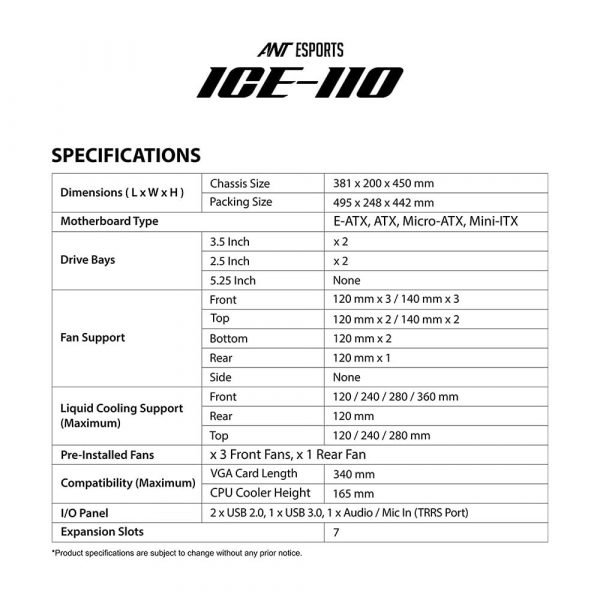 ANT ESPORTS
ICE-110

SPECIFICATIONS

| Dimensions ( L x W x H ) | Chassis Size | 381 x 200 x 450 mm |
|---|---|---|
| | Packing Size | 495 x 248 x 442 mm |
| Motherboard Type | | E-ATX, ATX, Micro-ATX, Mini-ITX |
| Drive Bays | 3.5 Inch | x 2 |
| | 2.5 Inch | x 2 |
| | 5.25 Inch | None |
| Fan Support | Front | 120 mm x 3 / 140 mm x 3 |
| | Top | 120 mm x 2 / 140 mm x 2 |
| | Bottom | 120 mm x 2 |
| | Rear | 120 mm x 1 |
| | Side | None |
| Liquid Cooling Support (Maximum) | Front | 120 / 240 / 280 / 360 mm |
| | Rear | 120 mm |
| | Top | 120 / 240 / 280 mm |
| Pre-Installed Fans | x 3 Front Fans, x 1 Rear Fan | |
| Compatibility (Maximum) | VGA Card Length | 340 mm |
| | CPU Cooler Height | 165 mm |
| I/O Panel | 2 x USB 2.0, 1 x USB 3.0, 1 x Audio / Mic In (TRRS Port) | |
| Expansion Slots | | 7 |

*Product specifications are subject to change without any prior notice.